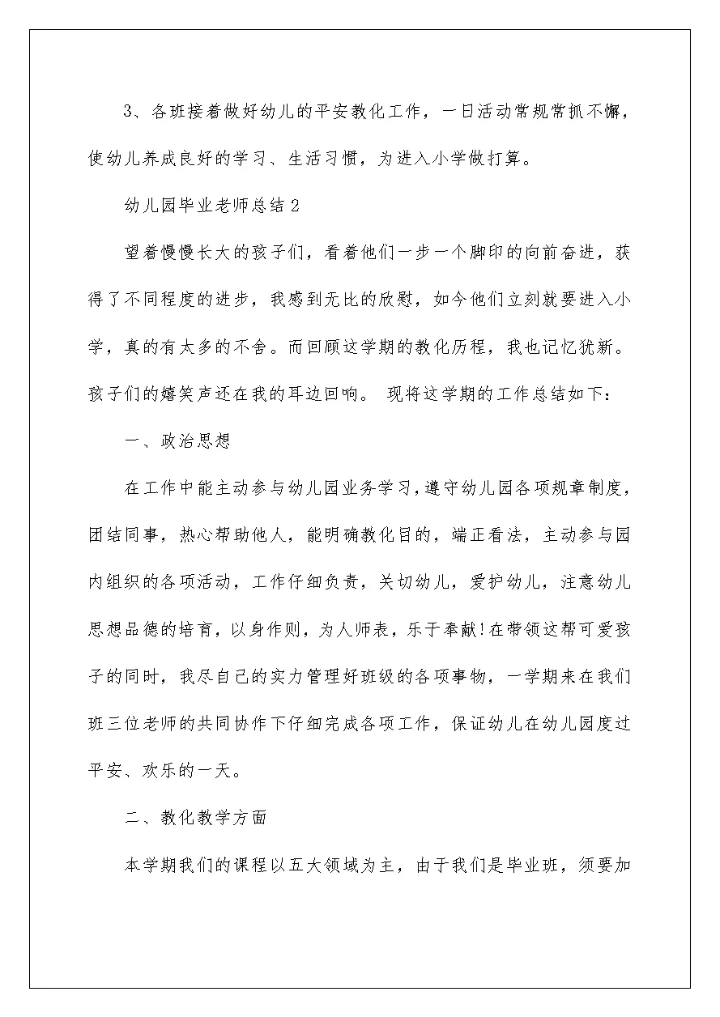 3、各班接着做好幼儿的平安教化工作，一日活动常规常抓不懈，使幼儿养成良好的学习、生活习惯，为进入小学做打算。

幼儿园毕业老师总结2

望着慢慢长大的孩子们，看着他们一步一个脚印的向前奋进，获得了不同程度的进步，我感到无比的欣慰，如今他们立刻就要进入小学，真的有太多的不舍。而回顾这学期的教化历程，我也记忆犹新。孩子们的嬉笑声还在我的耳边回响。 现将这学期的工作总结如下：

一、政治思想

在工作中能主动参与幼儿园业务学习，遵守幼儿园各项规章制度，团结同事，热心帮助他人，能明确教化目的，端正看法，主动参与园内组织的各项活动，工作仔细负责，关切幼儿，爱护幼儿，注意幼儿思想品德的培育，以身作则，为人师表，乐于奉献!在带领这帮可爱孩子的同时，我尽自己的实力管理好班级的各项事物，一学期来在我们班三位老师的共同协作下仔细完成各项工作，保证幼儿在幼儿园度过平安、欢乐的一天。

二、教化教学方面

本学期我们的课程以五大领域为主，由于我们是毕业班，须要加